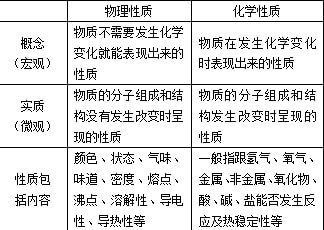 | | 物理性质 | 化学性质 |
|---|---|---|
| 概念（宏观） | 物质不需要发生化学变化就能表现出来的性质 | 物质在发生化学变化时表现出来的性质 |
| 实质（微观） | 物质的分子组成和结构没有发生改变时呈现的性质 | 物质的分子组成和结构发生改变时呈现的性质 |
| 性质包括内容 | 颜色、状态、气味、味道、密度、熔点、沸点、溶解性、导电性、导热性等 | 一般指跟氢气、氧气、金属、非金属、氧化物、酸、碱、盐能否发生反应及热稳定性等 |